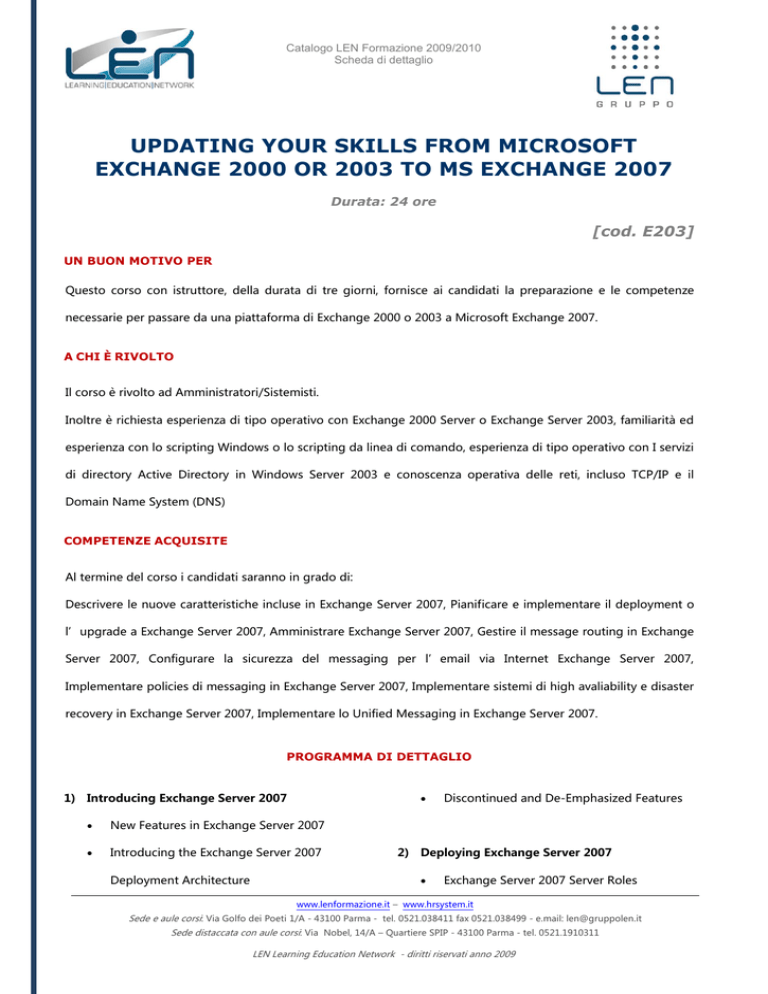 LEN
LEARNING|EDUCATION|NETWORK

Catalogo LEN Formazione 2009/2010
Scheda di dettaglio

LEN
GRUPPO

UPDATING YOUR SKILLS FROM MICROSOFT EXCHANGE 2000 OR 2003 TO MS EXCHANGE 2007

Durata: 24 ore

[cod. E203]

UN BUON MOTIVO PER

Questo corso con istruttore, della durata di tre giorni, fornisce ai candidati la preparazione e le competenze necessarie per passare da una piattaforma di Exchange 2000 o 2003 a Microsoft Exchange 2007.

A CHI È RIVOLTO

Il corso è rivolto ad Amministratori/Sistemisti.

Inoltre è richiesta esperienza di tipo operativo con Exchange 2000 Server o Exchange Server 2003, familiarità ed esperienza con lo scripting Windows o lo scripting da linea di comando, esperienza di tipo operativo con I servizi di directory Active Directory in Windows Server 2003 e conoscenza operativa delle reti, incluso TCP/IP e il Domain Name System (DNS)

COMPETENZE ACQUISITE

Al termine del corso i candidati saranno in grado di:

Descrivere le nuove caratteristiche incluse in Exchange Server 2007, Pianificare e implementare il deployment o l' upgrade a Exchange Server 2007, Amministrare Exchange Server 2007, Gestire il message routing in Exchange Server 2007, Configurare la sicurezza del messaging per l' email via Internet Exchange Server 2007, Implementare policies di messaging in Exchange Server 2007, Implementare sistemi di high avaliability e disaster recovery in Exchange Server 2007, Implementare lo Unified Messaging in Exchange Server 2007.

PROGRAMMA DI DETTAGLIO

1) Introducing Exchange Server 2007
• New Features in Exchange Server 2007
• Introducing the Exchange Server 2007 Deployment Architecture
• Discontinued and De-Emphasized Features

2) Deploying Exchange Server 2007
• Exchange Server 2007 Server Roles

www.lenformazione.it – www.hrsystem.it
Sede e aule corsi: Via Golfo dei Poeti 1/A - 43100 Parma - tel. 0521.038411 fax 0521.038499 - e.mail: len@gruppolen.it
Sede distaccata con aule corsi: Via Nobel, 14/A – Quartiere SPIP - 43100 Parma - tel. 0521.1910311

LEN Learning Education Network - diritti riservati anno 2009